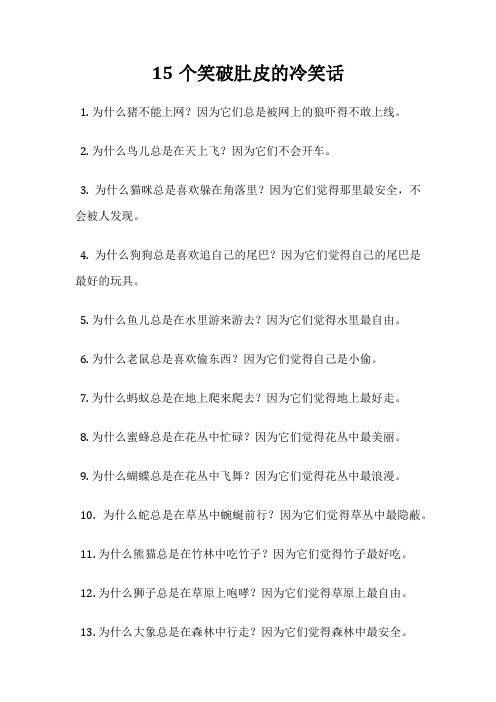 15 个笑破肚皮的冷笑话

1. 为什么猪不能上网？因为它们总是被网上的狼吓得不敢上线。

2. 为什么鸟儿总是在天上飞？因为它们不会开车。

3. 为什么猫咪总是喜欢躲在角落里？因为它们觉得那里最安全，不会被人发现。

4. 为什么狗狗总是喜欢追自己的尾巴？因为它们觉得自己的尾巴是最好的玩具。

5. 为什么鱼儿总是在水里游来游去？因为它们觉得水里最自由。

6. 为什么老鼠总是喜欢偷东西？因为它们觉得自己是小偷。

7. 为什么蚂蚁总是在地上爬来爬去？因为它们觉得地上最好走。

8. 为什么蜜蜂总是在花丛中忙碌？因为它们觉得花丛中最美丽。

9. 为什么蝴蝶总是在花丛中飞舞？因为它们觉得花丛中最浪漫。

10. 为什么蛇总是在草丛中蜿蜒前行？因为它们觉得草丛中最隐蔽。

11. 为什么熊猫总是在竹林中吃竹子？因为它们觉得竹子最好吃。

12. 为什么狮子总是在草原上咆哮？因为它们觉得草原上最自由。

13. 为什么大象总是在森林中行走？因为它们觉得森林中最安全。